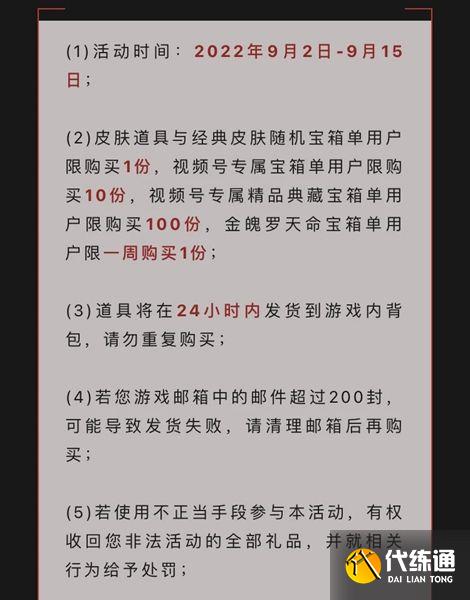 (1)活动时间：2022年9月2日-9月15日；

(2)皮肤道具与经典皮肤随机宝箱单用户限购买1份，视频号专属宝箱单用户限购买10份，视频号专属精品典藏宝箱单用户限购买100份，金魄罗天命宝箱单用户限一周购买1份；

(3)道具将在24小时内发货到游戏内背包，请勿重复购买；

(4)若您游戏邮箱中的邮件超过200封，可能导致发货失败，请清理邮箱后再购买；

(5)若使用不正当手段参与本活动，有权收回您非法活动的全部礼品，并就相关行为给予处罚；

代练通
DAI LIAN TONG